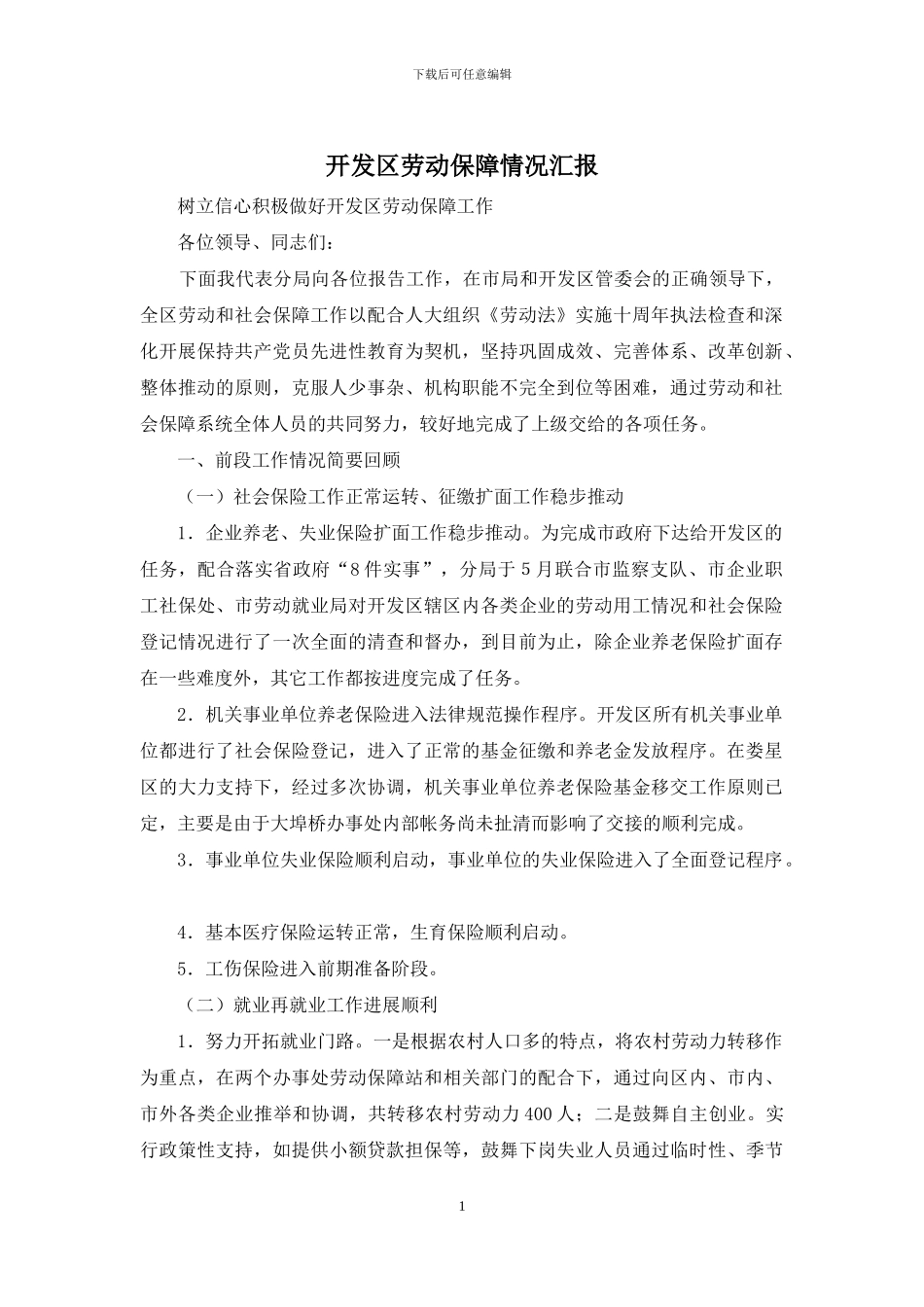 下载后可任意编辑

开发区劳动保障情况汇报

树立信心积极做好开发区劳动保障工作

各位领导、同志们：

下面我代表分局向各位报告工作，在市局和开发区管委会的正确领导下，全区劳动和社会保障工作以配合人大组织《劳动法》实施十周年执法检查和深化开展保持共产党员先进性教育为契机，坚持巩固成效、完善体系、改革创新、整体推动的原则，克服人少事杂、机构职能不完全到位等困难，通过劳动和社会保障系统全体人员的共同努力，较好地完成了上级交给的各项任务。

一、前段工作情况简要回顾

（一）社会保险工作正常运转、征缴扩面工作稳步推动

1．企业养老、失业保险扩面工作稳步推动。为完成市政府下达给开发区的任务，配合落实省政府“8件实事”，分局于5月联合市监察支队、市企业职工社保处、市劳动就业局对开发区辖区内各类企业的劳动用工情况和社会保险登记情况进行了一次全面的清查和督办，到目前为止，除企业养老保险扩面存在一些难度外，其它工作都按进度完成了任务。

2．机关事业单位养老保险进入法律规范操作程序。开发区所有机关事业单位都进行了社会保险登记，进入了正常的基金征缴和养老金发放程序。在娄星区的大力支持下，经过多次协调，机关事业单位养老保险基金移交工作原则已定，主要是由于大埠桥办事处内部帐务尚未扯清而影响了交接的顺利完成。

3．事业单位失业保险顺利启动，事业单位的失业保险进入了全面登记程序。

4．基本医疗保险运转正常，生育保险顺利启动。

5．工伤保险进入前期准备阶段。

（二）就业再就业工作进展顺利

1．努力开拓就业门路。一是根据农村人口多的特点，将农村劳动力转移作为重点，在两个办事处劳动保障站和相关部门的配合下，通过向区内、市内、市外各类企业推举和协调，共转移农村劳动力400人；二是鼓舞自主创业。实行政策性支持，如提供小额贷款担保等，鼓舞下岗失业人员通过临时性、季节

1